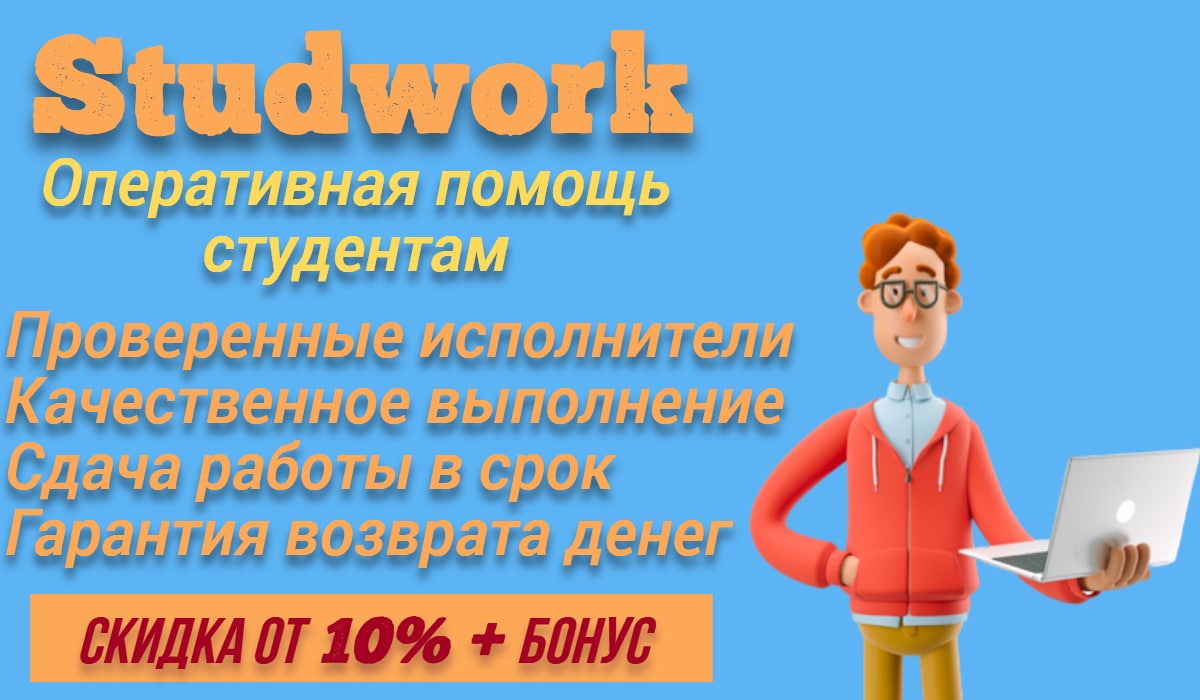 Studwork

Оперативная помощь студентам

Проверенные исполнители
Качественное выполнение
Сдача работы в срок
Гарантия возврата денег

СКИДКА ОТ 10% + БОНУС